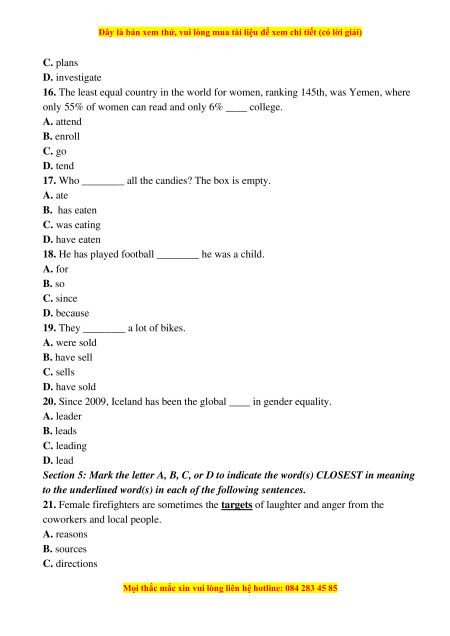 Đây là bản xem thử, vui lòng mua tài liệu để xem chi tiết (có lời giải)

C. plans
D. investigate
16. The least equal country in the world for women, ranking 145th, was Yemen, where only 55% of women can read and only 6% ____ college.
A. attend
B. enroll
C. go
D. tend
17. Who ________ all the candies? The box is empty.
A. ate
B. has eaten
C. was eating
D. have eaten
18. He has played football ________ he was a child.
A. for
B. so
C. since
D. because
19. They ________ a lot of bikes.
A. were sold
B. have sell
C. sells
D. have sold
20. Since 2009, Iceland has been the global ____ in gender equality.
A. leader
B. leads
C. leading
D. lead
Section 5: Mark the letter A, B, C, or D to indicate the word(s) CLOSEST in meaning to the underlined word(s) in each of the following sentences.
21. Female firefighters are sometimes the targets of laughter and anger from the coworkers and local people.
A. reasons
B. sources
C. directions

Mọi thắc mắc xin vui lòng liên hệ hotline: 084 283 45 85